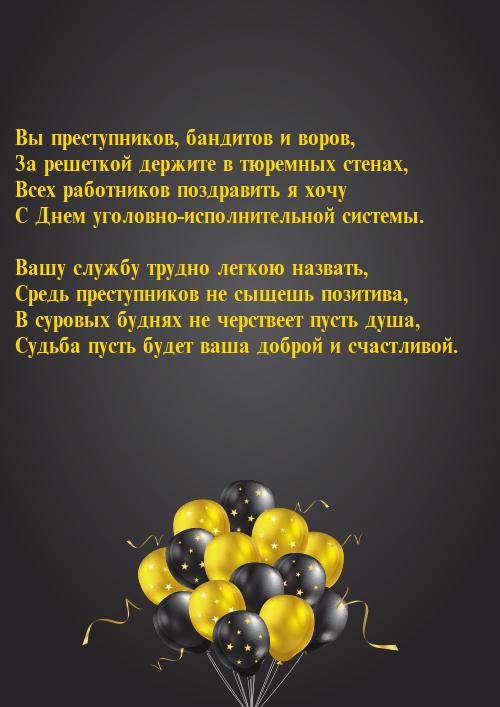 Вы преступников, бандитов и воров,
За решеткой держите в тюремных стенах,
Всех работников поздравить я хочу
С Днем уголовно-исполнительной системы.

Вашу службу трудно легкою назвать,
Средь преступников не сыщешь позитива,
В суровых буднях не черствеет пусть душа,
Судьба пусть будет ваша доброй и счастливой.